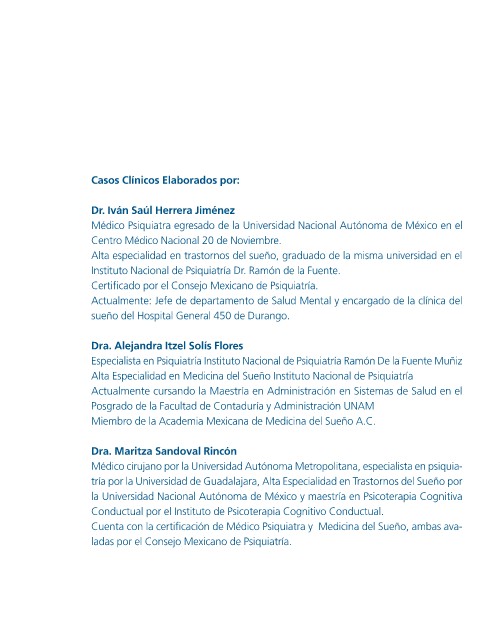 Casos Clínicos Elaborados por:

Dr. Iván Saúl Herrera Jiménez
Médico Psiquiatra egresado de la Universidad Nacional Autónoma de México en el Centro Médico Nacional 20 de Noviembre.
Alta especialidad en trastornos del sueño, graduado de la misma universidad en el Instituto Nacional de Psiquiatría Dr. Ramón de la Fuente.
Certificado por el Consejo Mexicano de Psiquiatría.
Actualmente: Jefe de departamento de Salud Mental y encargado de la clínica del sueño del Hospital General 450 de Durango.

Dra. Alejandra Itzel Solís Flores
Especialista en Psiquiatría Instituto Nacional de Psiquiatria Ramón De la Fuente Muñiz
Alta Especialidad en Medicina del Sueño Instituto Nacional de Psiquiatría
Actualmente cursando la Maestría en Administración en Sistemas de Salud en el Posgrado de la Facultad de Contaduría y Administración UNAM
Miembro de la Academia Mexicana de Medicina del Sueño A.C.

Dra. Maritza Sandoval Rincón
Médico cirujano por la Universidad Autónoma Metropolitana, especialista en psiquiatría por la Universidad de Guadalajara, Alta Especialidad en Trastornos del Sueño por la Universidad Nacional Autónoma de México y maestría en Psicoterapia Cognitiva Conductual por el Instituto de Psicoterapia Cognitivo Conductual.
Cuenta con la certificación de Médico Psiquiatra y Medicina del Sueño, ambas avaladas por el Consejo Mexicano de Psiquiatría.